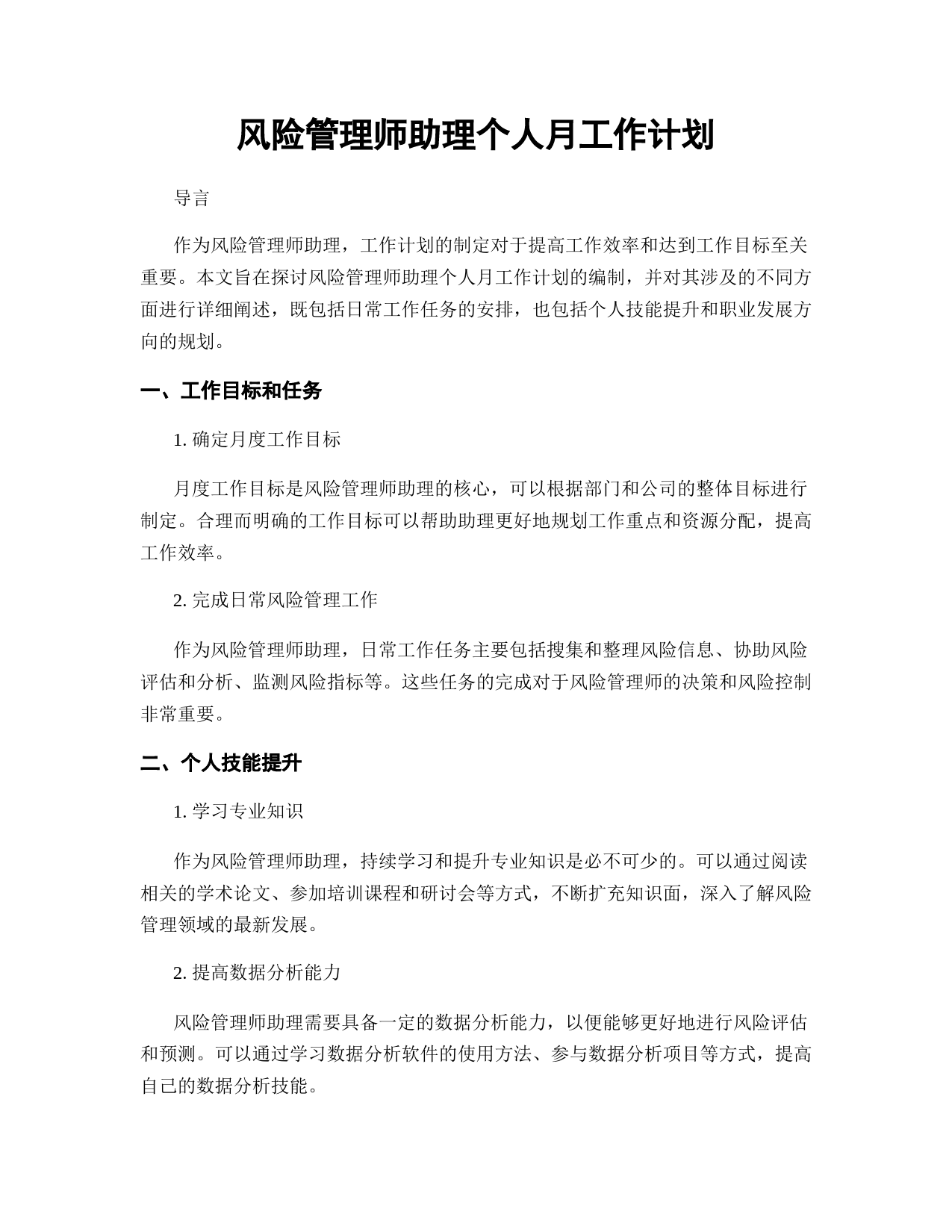 风险管理师助理个人月工作计划

导言

作为风险管理师助理，工作计划的制定对于提高工作效率和达到工作目标至关重要。本文旨在探讨风险管理师助理个人月工作计划的编制，并对其涉及的不同方面进行详细阐述，既包括日常工作任务的安排，也包括个人技能提升和职业发展方向的规划。

一、工作目标和任务

1. 确定月度工作目标

月度工作目标是风险管理师助理的核心，可以根据部门和公司的整体目标进行制定。合理而明确的工作目标可以帮助助理更好地规划工作重点和资源分配，提高工作效率。

2. 完成日常风险管理工作

作为风险管理师助理，日常工作任务主要包括搜集和整理风险信息、协助风险评估和分析、监测风险指标等。这些任务的完成对于风险管理师的决策和风险控制非常重要。

二、个人技能提升

1. 学习专业知识

作为风险管理师助理，持续学习和提升专业知识是必不可少的。可以通过阅读相关的学术论文、参加培训课程和研讨会等方式，不断扩充知识面，深入了解风险管理领域的最新发展。

2. 提高数据分析能力

风险管理师助理需要具备一定的数据分析能力，以便能够更好地进行风险评估和预测。可以通过学习数据分析软件的使用方法、参与数据分析项目等方式，提高自己的数据分析技能。